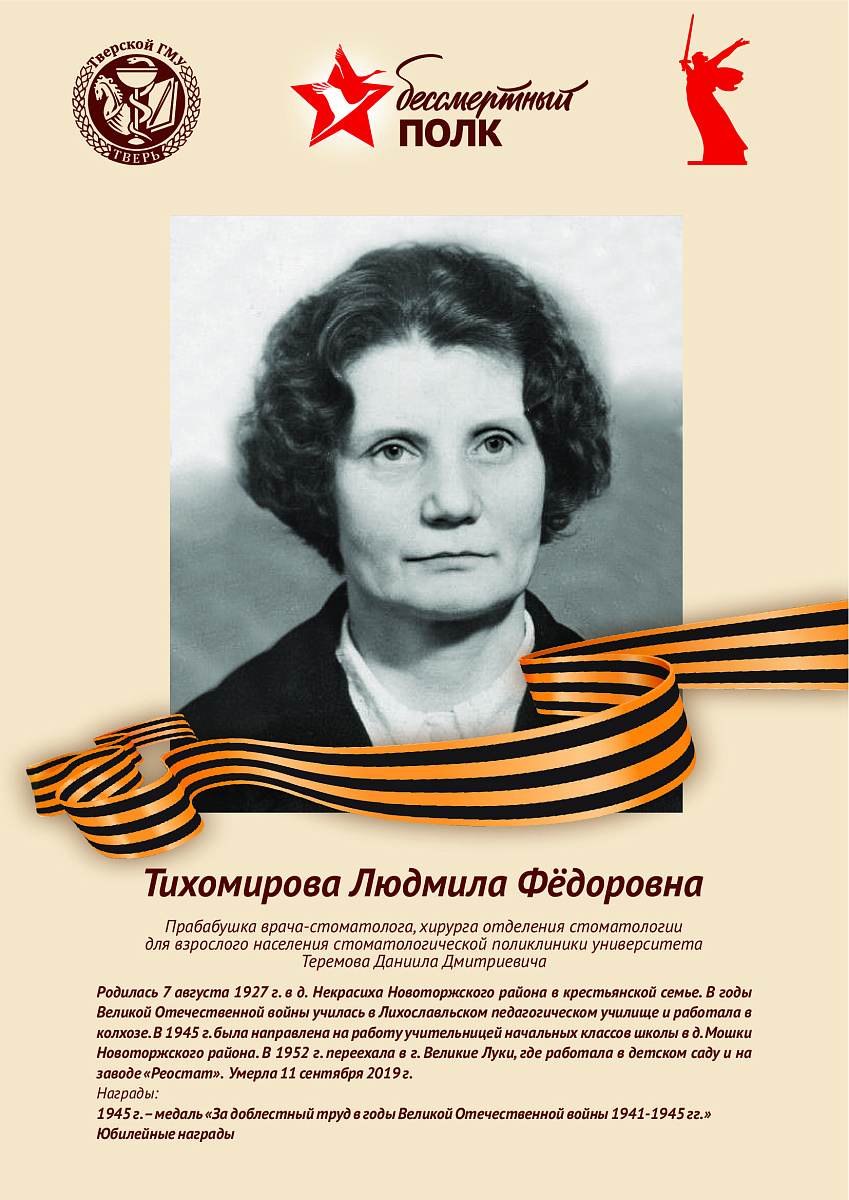 Тверской ГМУ
ТВЕРЬ

бессмертный
ПОЛК

Тихомирова Людмила Фёдоровна

Прабабушка врача-стоматолога, хирурга отделения стоматологии для взрослого населения стоматологической поликлиники университета Теремова Даниила Дмитриевича

Родилась 7 августа 1927 г. в д. Некрасиха Новоторжского района в крестьянской семье. В годы Великой Отечественной войны училась в Лихославльском педагогическом училище и работала в колхозе. В 1945 г. была направлена на работу учительницей начальных классов школы в д. Мошки Новоторжского района. В 1952 г. переехала в г. Великие Луки, где работала в детском саду и на заводе «Реостат». Умерла 11 сентября 2019 г.

Награды:
1945 г. – медаль «За доблестный труд в годы Великой Отечественной войны 1941-1945 гг.»
Юбилейные награды